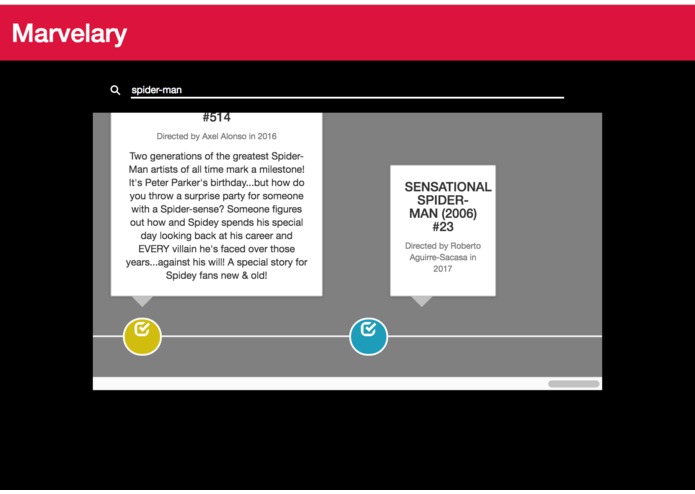 Marvelary

spider-man

#514

Directed by Axel Alonso in 2016

Two generations of the greatest Spider-Man artists of all time mark a milestone! It's Peter Parker's birthday...but how do you throw a surprise party for someone with a Spider-sense? Someone figures out how and Spidey spends his special day looking back at his career and EVERY villain he's faced over those years...against his will! A special story for Spidey fans new & old!

SENSATIONAL SPIDER-MAN (2006) #23

Directed by Roberto Aguirre-Sacasa in 2017